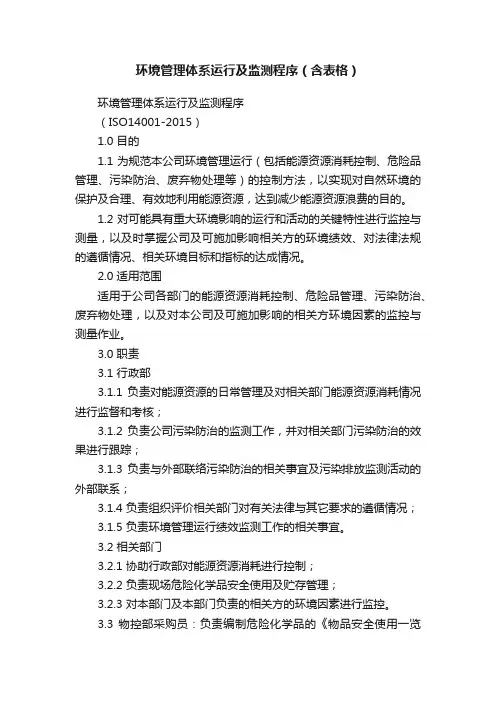 环境管理体系运行及监测程序（含表格）

环境管理体系运行及监测程序

（ISO14001-2015）

1.0 目的

1.1 为规范本公司环境管理运行（包括能源资源消耗控制、危险品管理、污染防治、废弃物处理等）的控制方法，以实现对自然环境的保护及合理、有效地利用能源资源，达到减少能源资源浪费的目的。

1.2 对可能具有重大环境影响的运行和活动的关键特性进行监控与测量，以及时掌握公司及可施加影响相关方的环境绩效、对法律法规的遵循情况、相关环境目标和指标的达成情况。

2.0 适用范围

适用于公司各部门的能源资源消耗控制、危险品管理、污染防治、废弃物处理，以及对本公司及可施加影响的相关方环境因素的监控与测量作业。

3.0 职责

3.1 行政部

3.1.1 负责对能源资源的日常管理及对相关部门能源资源消耗情况进行监督和考核；

3.1.2 负责公司污染防治的监测工作，并对相关部门污染防治的效果进行跟踪；

3.1.3 负责与外部联络污染防治的相关事宜及污染排放监测活动的外部联系；

3.1.4 负责组织评价相关部门对有关法律与其它要求的遵循情况；

3.1.5 负责环境管理运行绩效监测工作的相关事宜。

3.2 相关部门

3.2.1 协助行政部对能源资源消耗进行控制；

3.2.2 负责现场危险化学品安全使用及贮存管理；

3.2.3 对本部门及本部门负责的相关方的环境因素进行监控。

3.3 物控部采购员：负责编制危险化学品的《物品安全使用一览